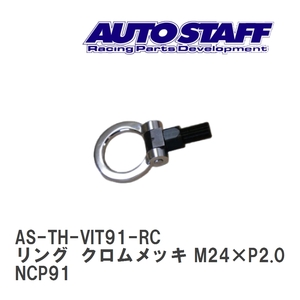 AUTO STAFF
Racing Parts Development

AS-TH-VIT91-RC
リング クロムメッキ M24×P2.0
NCP91